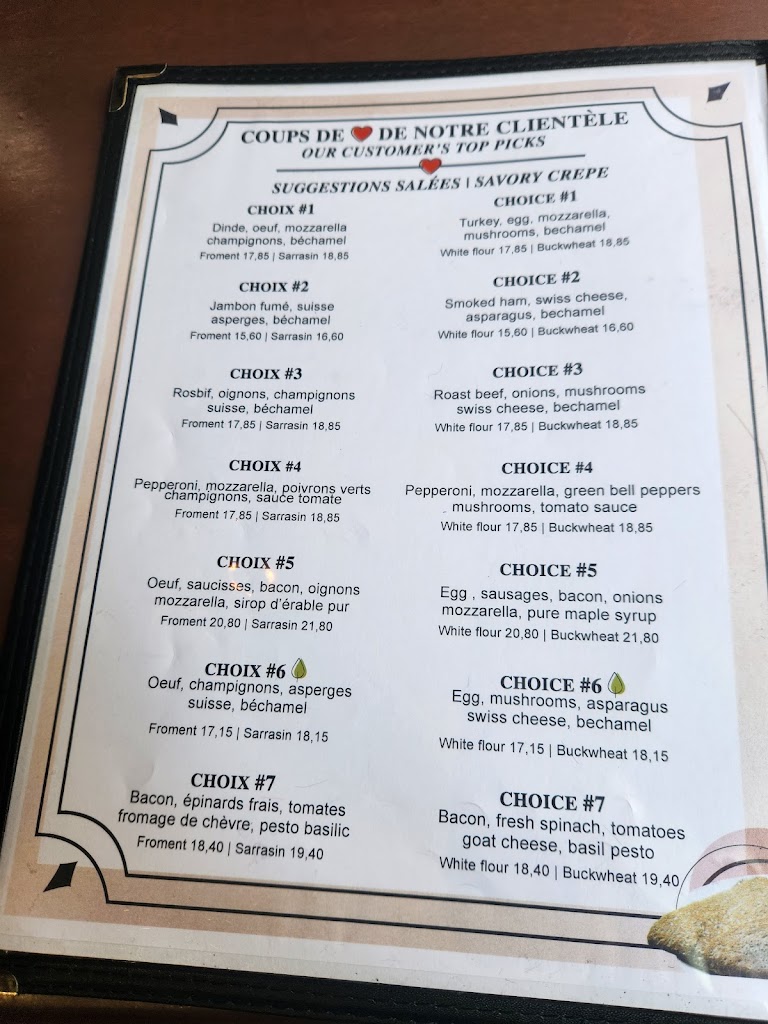 COUPS DE DE NOTRE CLIENTÈLE
OUR CUSTOMER'S TOP PICKS

SUGGESTIONS SALÉES | SAVORY CREPE

CHOIX #1
Dinde, oeuf, mozzarella champignons, béchamel
Froment 17,85 | Sarrasin 18,85

CHOIX #2
Jambon fumé, suisse asperges, béchamel
Froment 15,60 | Sarrasin 16,60

CHOIX #3
Rosbif, oignons, champignons suisse, béchamel
Froment 17,85 | Sarrasin 18,85

CHOIX #4
Pepperoni, mozzarella, poivrons verts champignons, sauce tomate
Froment 17,85 | Sarrasin 18,85

CHOIX #5
Oeuf, saucisses, bacon, oignons mozzarella, sirop d'érable pur
Froment 20,80 | Sarrasin 21,80

CHOIX #6
Oeuf, champignons, asperges suisse, béchamel
Froment 17,15 | Sarrasin 18,15

CHOIX #7
Bacon, épinards frais, tomates fromage de chèvre, pesto basilic
Froment 18,40 | Sarrasin 19,40

CHOICE #1
Turkey, egg, mozzarella, mushrooms, bechamel
White flour 17,85 | Buckwheat 18,85

CHOICE #2
Smoked ham, swiss cheese, asparagus, bechamel
White flour 15,60 | Buckwheat 16,60

CHOICE #3
Roast beef, onions, mushrooms swiss cheese, bechamel
White flour 17,85 | Buckwheat 18,85

CHOICE #4
Pepperoni, mozzarella, green bell peppers mushrooms, tomato sauce
White flour 17,85 | Buckwheat 18,85

CHOICE #5
Egg , sausages, bacon, onions mozzarella, pure maple syrup
White flour 20,80 | Buckwheat 21,80

CHOICE #6
Egg, mushrooms, asparagus swiss cheese, bechamel
White flour 17,15 | Buckwheat 18,15

CHOICE #7
Bacon, fresh spinach, tomatoes goat cheese, basil pesto
White flour 18,40 | Buckwheat 19,40